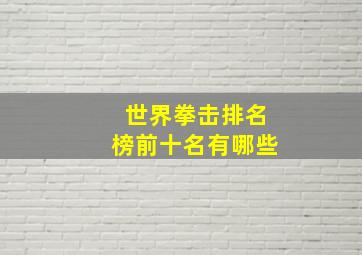 世界拳击排名
榜前十名有哪些